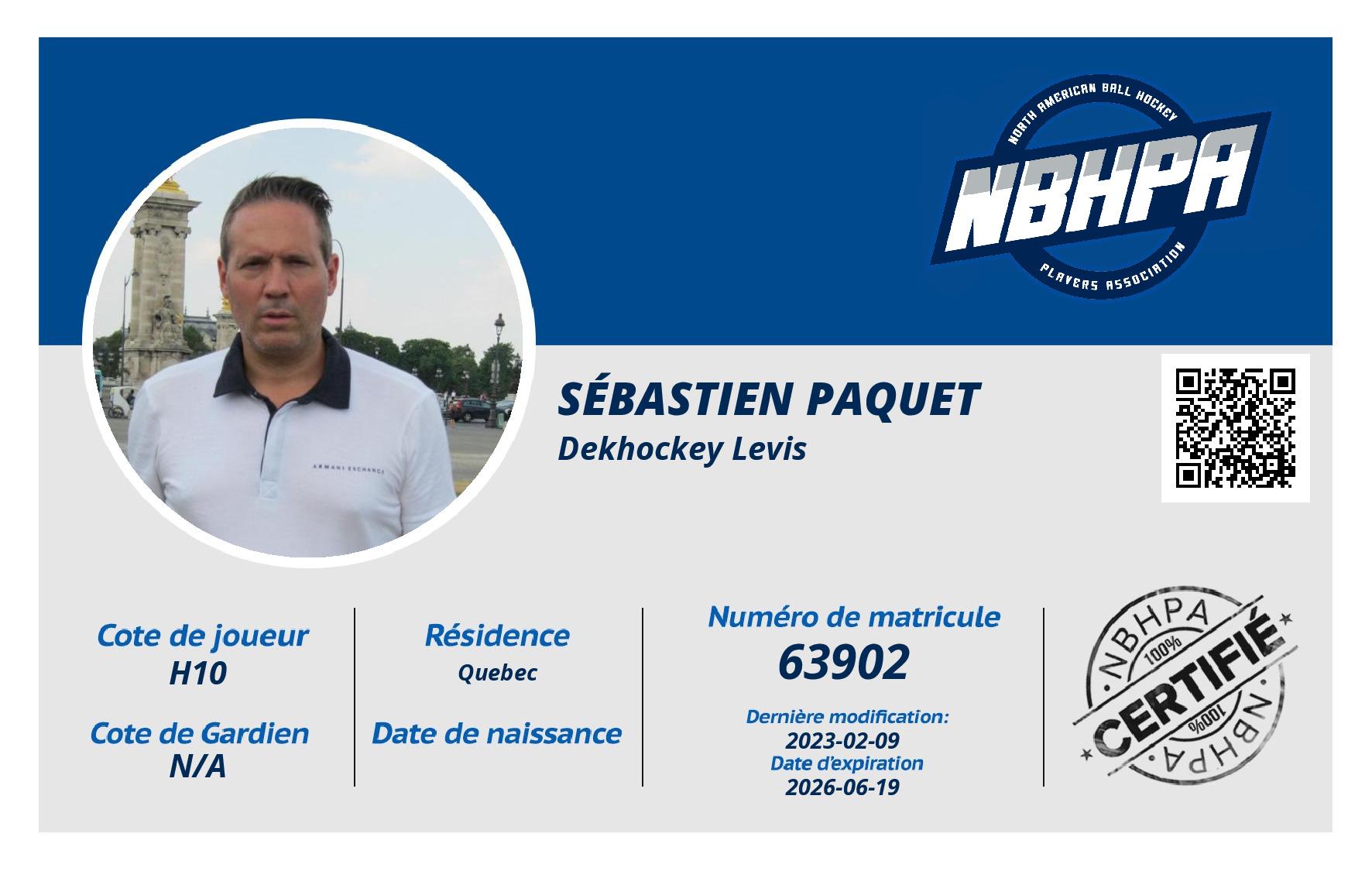 NORTH AMERICAN BALL HOCKEY
NBHPA
PLAYERS ASSOCIATION

SÉBASTIEN PAQUET
Dekhockey Levis

Cote de joueur
H10

Cote de Gardien
N/A

Résidence
Quebec

Date de naissance

Numéro de matricule
63902

Dernière modification:
2023-02-09
Date d'expiration
2026-06-19

NBHPA
100%
CERTIFIÉ
100%
NBHPA